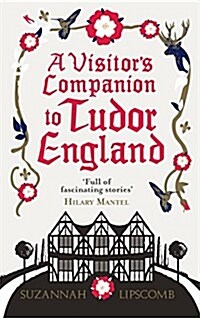 A Visitor's Companion to Tudor England

'Full of fascinating stories'
HILARY MANTEL

SUZANNAH LIPSCOMB